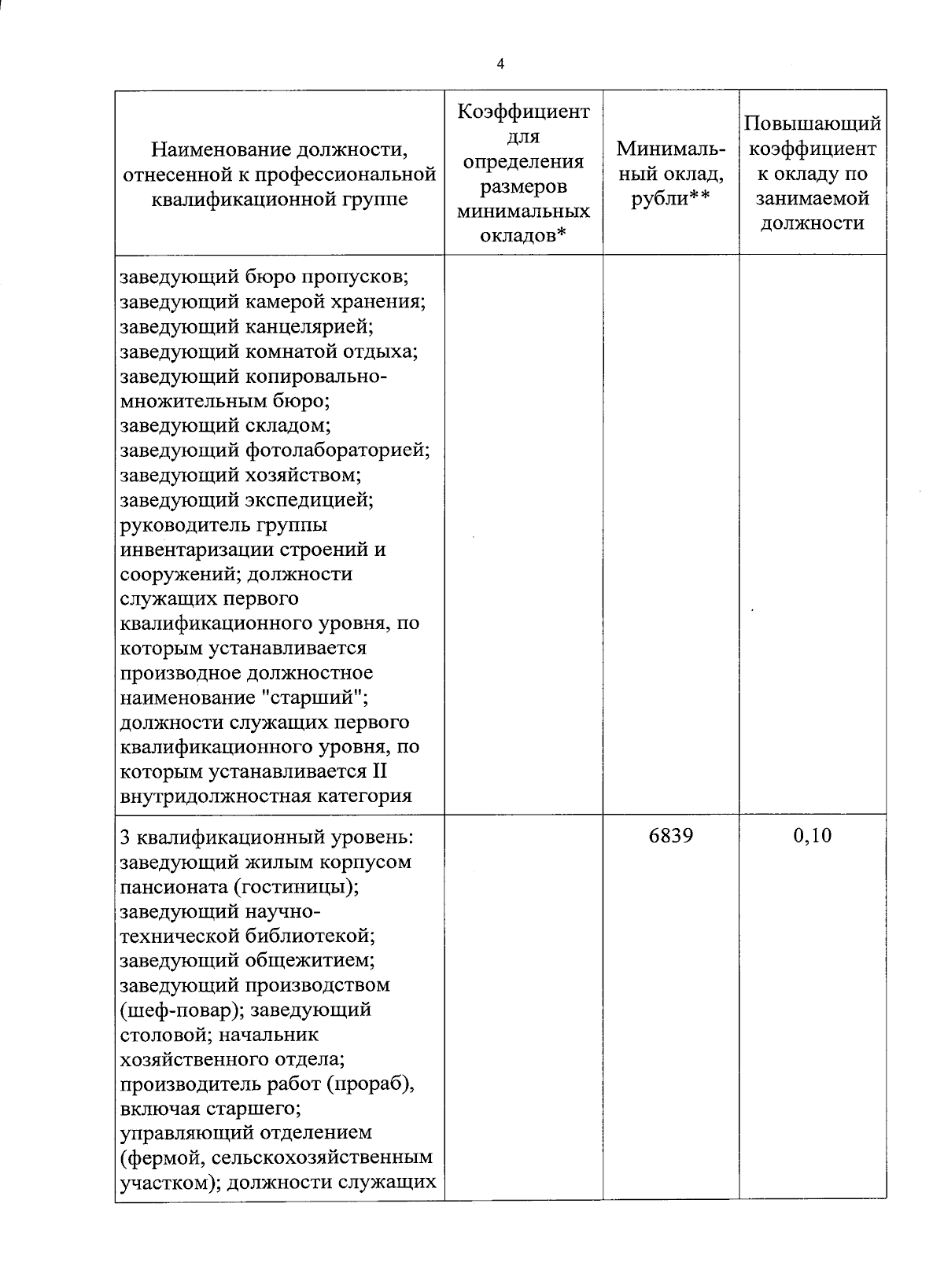 4

| Наименование должности, отнесенной к профессиональной квалификационной группе | Коэффициент для определения размеров минимальных окладов* | Минимальный оклад, рубли** | Повышающий коэффициент к окладу по занимаемой должности |
|---|---|---|---|
| заведующий бюро пропусков; заведующий камерой хранения; заведующий канцелярией; заведующий комнатой отдыха; заведующий копировально-множительным бюро; заведующий складом; заведующий фотолабораторией; заведующий хозяйством; заведующий экспедицией; руководитель группы инвентаризации строений и сооружений; должности служащих первого квалификационного уровня, по которым устанавливается производное должностное наименование "старший"; должности служащих первого квалификационного уровня, по которым устанавливается II внутридолжностная категория | | | |
| 3 квалификационный уровень: заведующий жилым корпусом пансионата (гостиницы); заведующий научно-технической библиотекой; заведующий общежитием; заведующий производством (шеф-повар); заведующий столовой; начальник хозяйственного отдела; производитель работ (прораб), включая старшего; управляющий отделением (фермой, сельскохозяйственным участком); должности служащих | | 6839 | 0,10 |